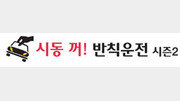 시동 꺼! 반칙운전 시즌2